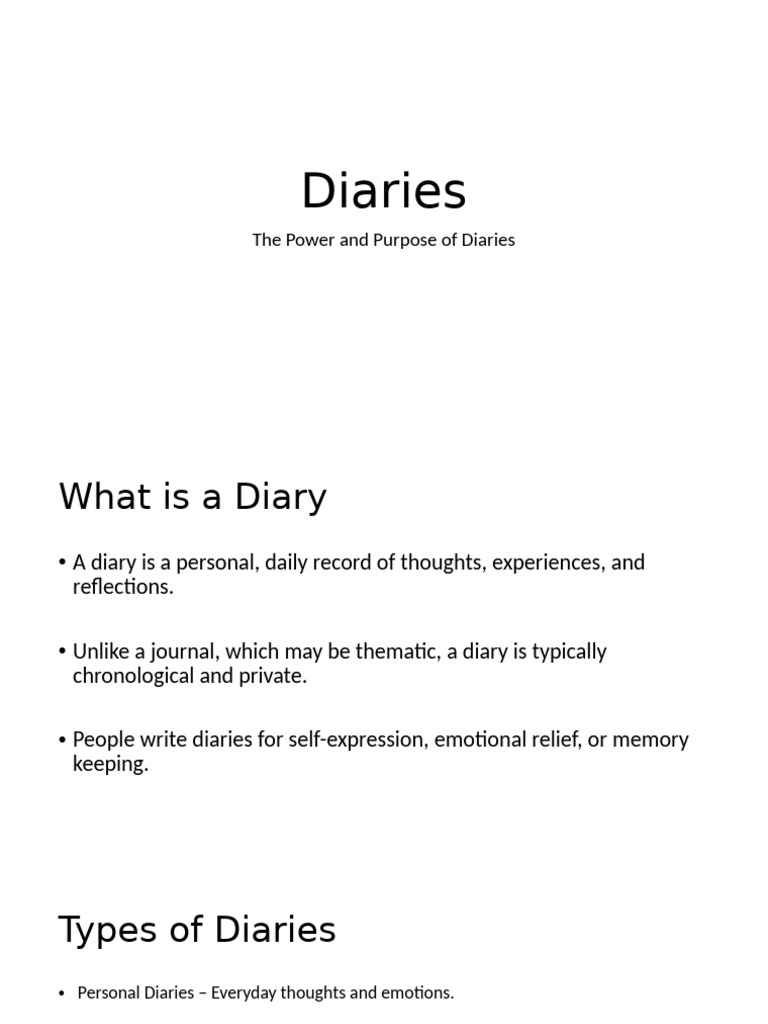 Diaries

The Power and Purpose of Diaries

What is a Diary

• A diary is a personal, daily record of thoughts, experiences, and reflections.

• Unlike a journal, which may be thematic, a diary is typically chronological and private.

• People write diaries for self-expression, emotional relief, or memory keeping.

Types of Diaries

• Personal Diaries – Everyday thoughts and emotions.